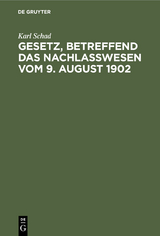 DE GRUYTER

Karl Schad

GESETZ, BETREFFEND DAS NACHLASSWESEN VOM 9. AUGUST 1902

DE
G